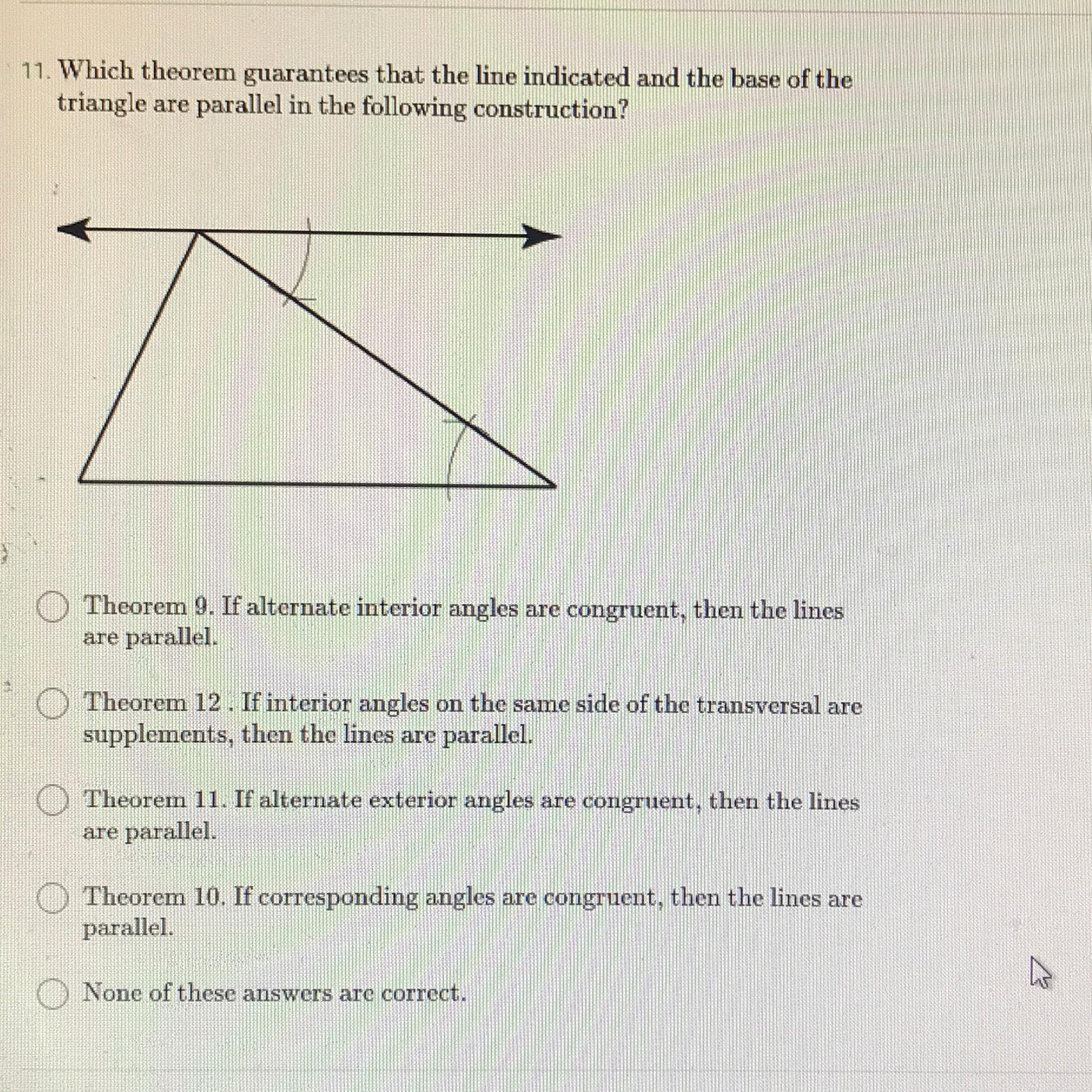 11. Which theorem guarantees that the line indicated and the base of the triangle are parallel in the following construction?

Theorem 9. If alternate interior angles are congruent, then the lines are parallel.

Theorem 12 . If interior angles on the same side of the transversal are supplements, then the lines are parallel.

Theorem 11. If alternate exterior angles are congruent, then the lines are parallel.

Theorem 10. If corresponding angles are congruent, then the lines are parallel.

None of these answers are correct.